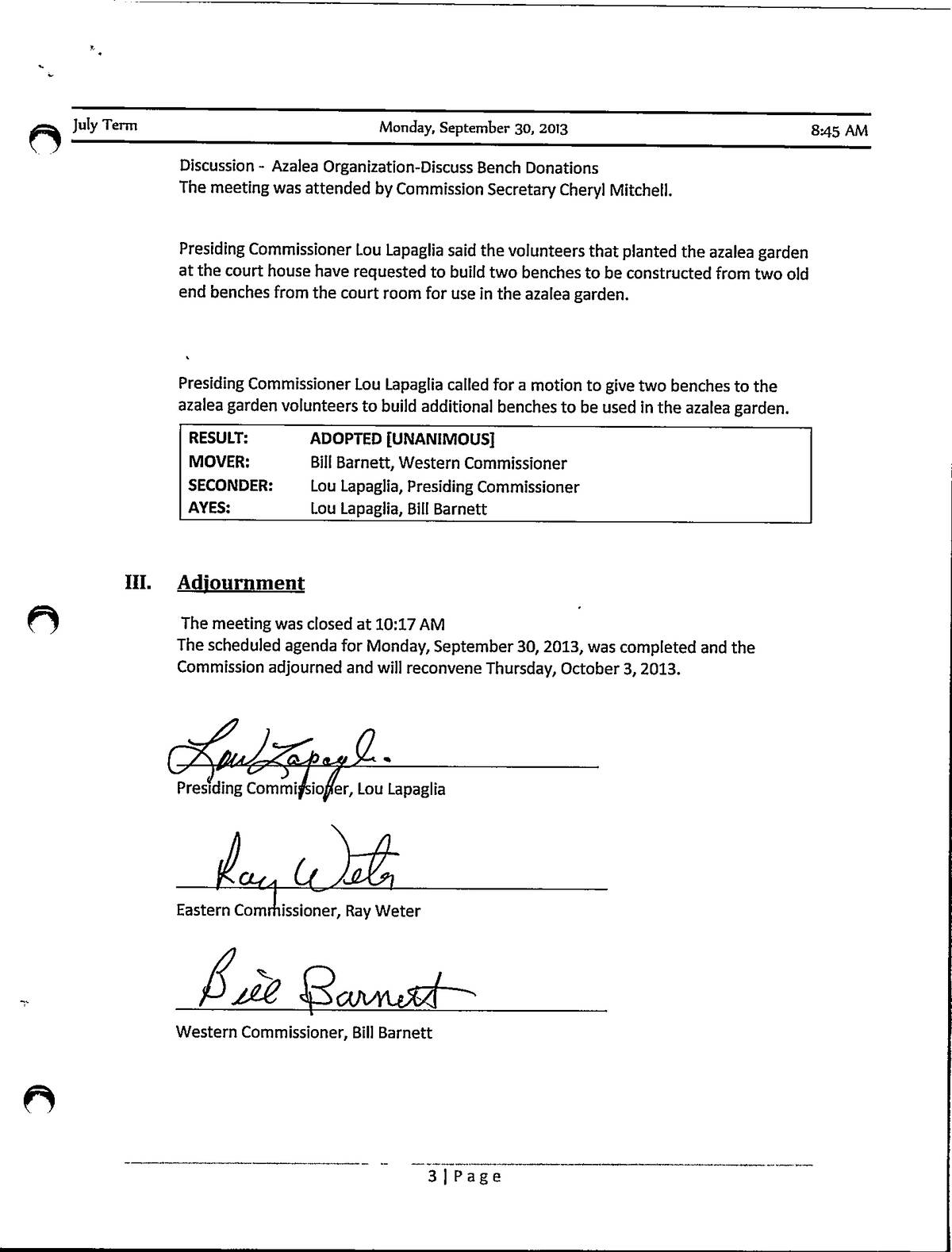 July Term Monday, September 30, 2013 8:45 AM

Discussion - Azalea Organization-Discuss Bench Donations
The meeting was attended by Commission Secretary Cheryl Mitchell.

Presiding Commissioner Lou Lapaglia said the volunteers that planted the azalea garden at the court house have requested to build two benches to be constructed from two old end benches from the court room for use in the azalea garden.

Presiding Commissioner Lou Lapaglia called for a motion to give two benches to the azalea garden volunteers to build additional benches to be used in the azalea garden.

| RESULT: | ADOPTED [UNANIMOUS] |
|---|---|
| MOVER: | Bill Barnett, Western Commissioner |
| SECONDER: | Lou Lapaglia, Presiding Commissioner |
| AYES: | Lou Lapaglia, Bill Barnett |

III. Adjournment

The meeting was closed at 10:17 AM
The scheduled agenda for Monday, September 30, 2013, was completed and the Commission adjourned and will reconvene Thursday, October 3, 2013.

Lou Lapaglia
Presiding Commissioner, Lou Lapaglia

Ray Weter
Eastern Commissioner, Ray Weter

Bill Barnett
Western Commissioner, Bill Barnett

3 | Page